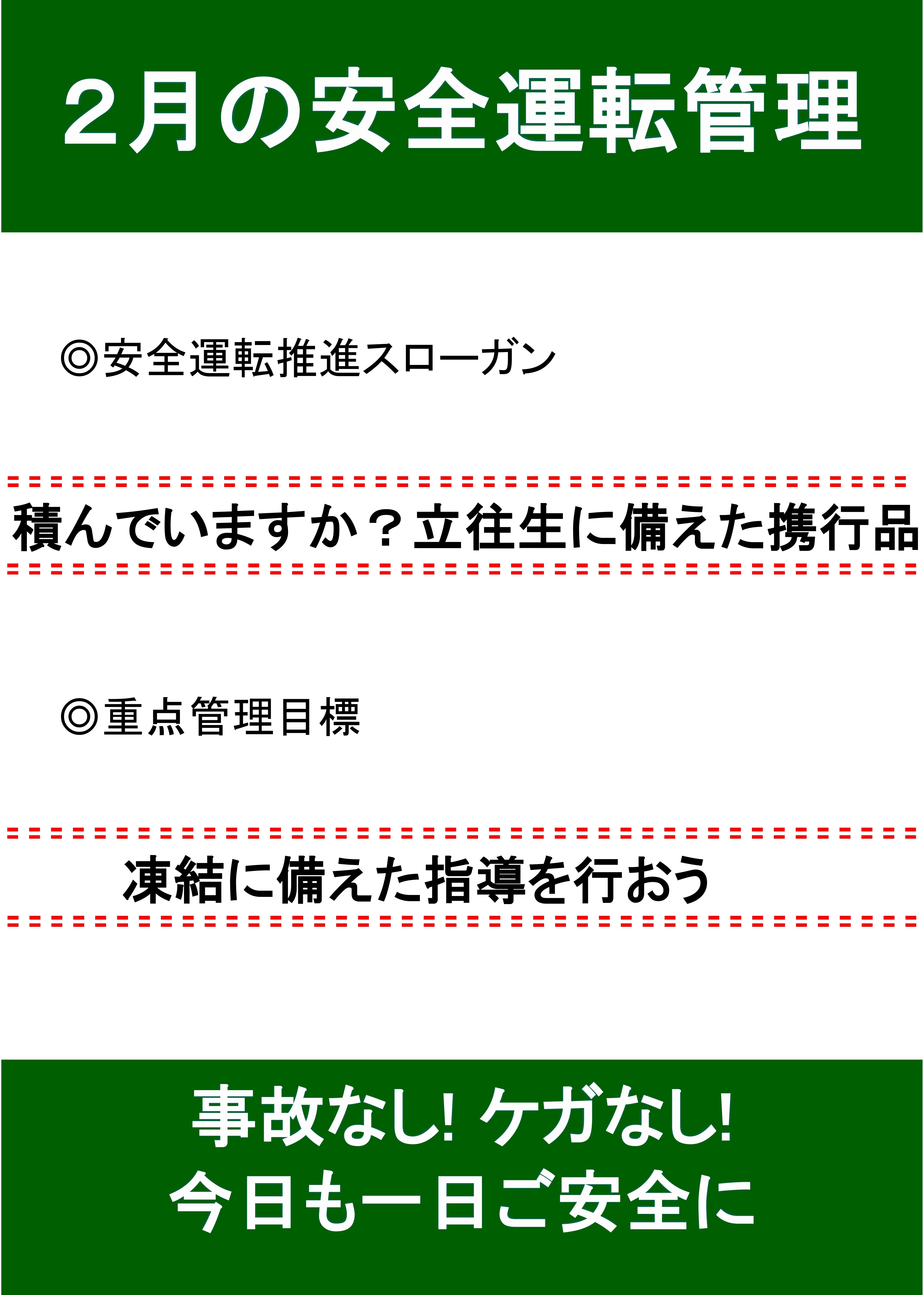 ２月の安全運転管理

◎安全運転推進スローガン

積んでいますか？立往生に備えた携行品

◎重点管理目標

凍結に備えた指導を行おう

事故なし! ケガなし!
今日も一日ご安全に